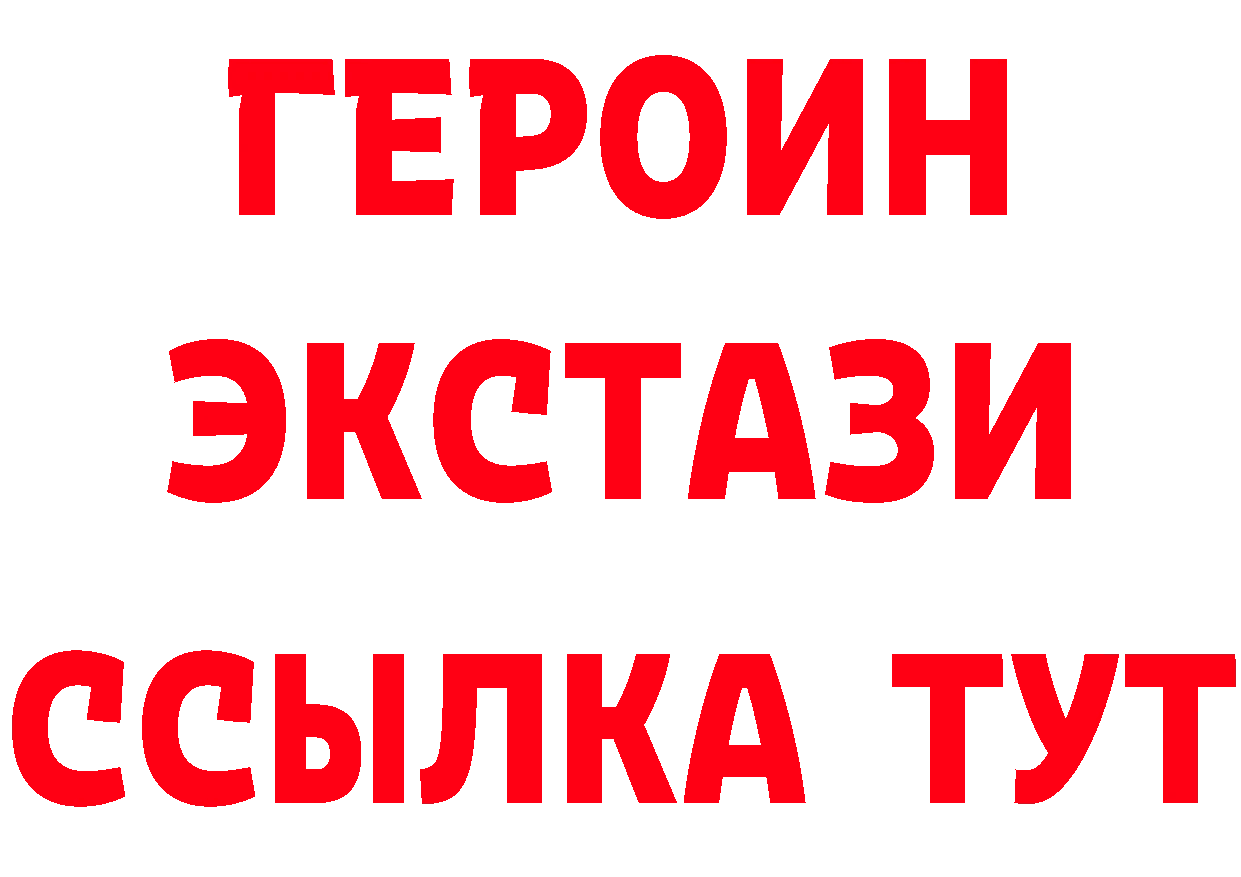 ГЕРОИН
ЭКСТАЗИ
ССЫЛКА ТУТ